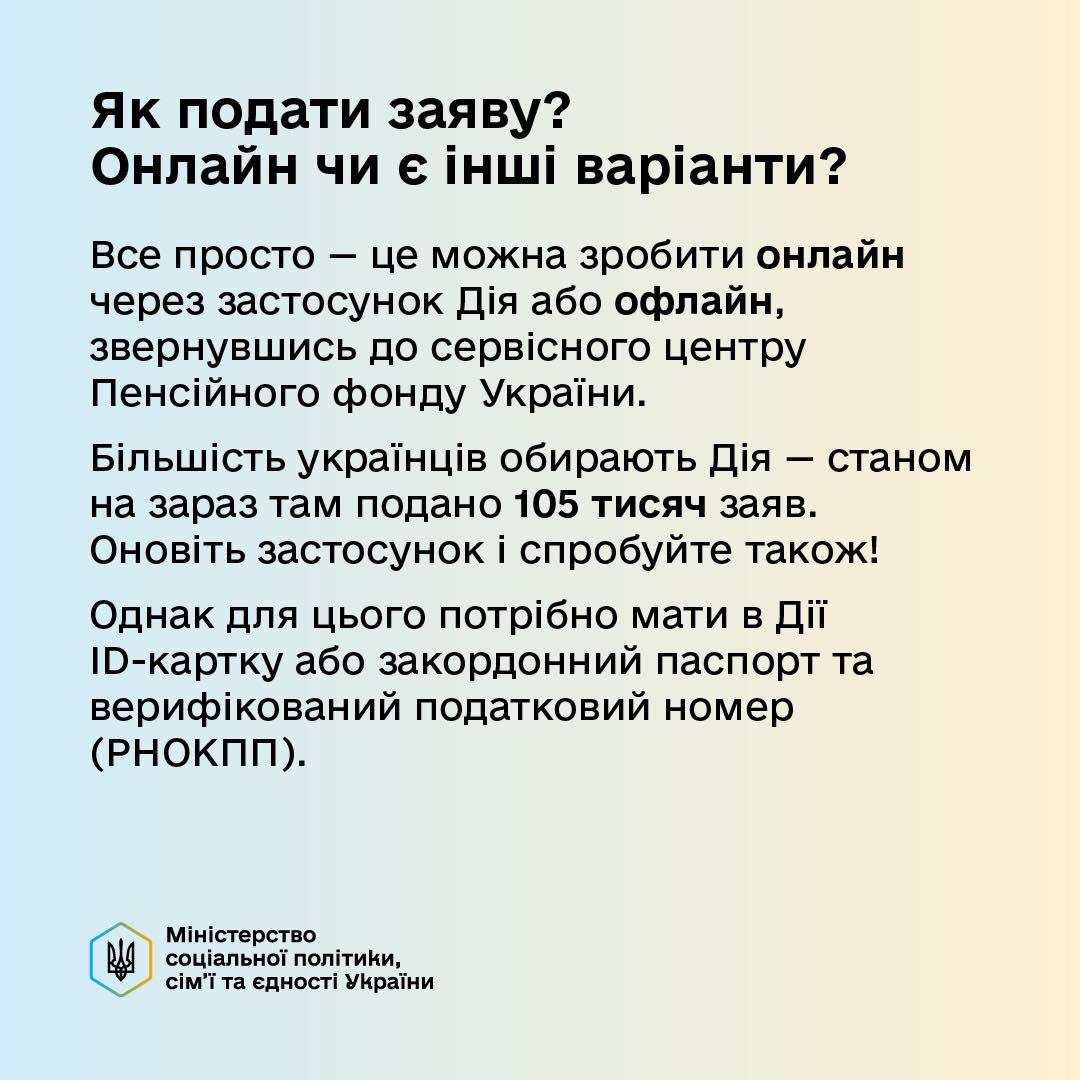 Як подати заяву?
Онлайн чи є інші варіанти?

Все просто — це можна зробити онлайн через застосунок Дія або офлайн, звернувшись до сервісного центру Пенсійного фонду України.

Більшість українців обирають Дія — станом на зараз там подано 105 тисяч заяв. Оновіть застосунок і спробуйте також!

Однак для цього потрібно мати в Дії ID-картку або закордонний паспорт та верифікований податковий номер (РНОКПП).

Міністерство соціальної політики, сім'ї та єдності України